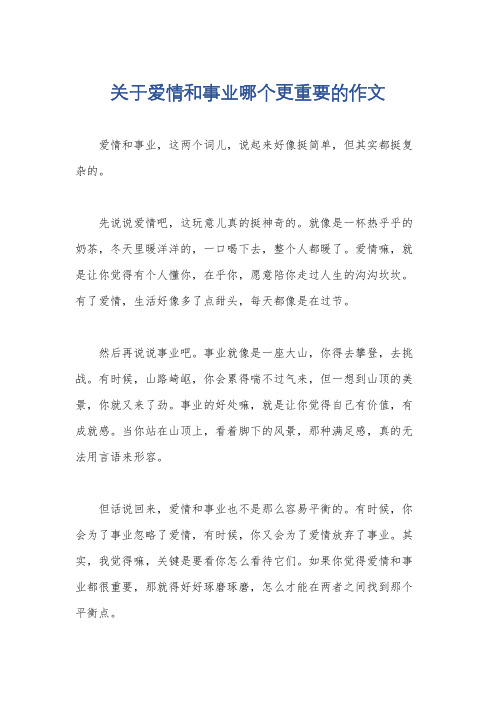 关于爱情和事业哪个更重要的作文

爱情和事业，这两个词儿，说起来好像挺简单，但其实都挺复杂的。

先说说爱情吧，这玩意儿真的挺神奇的。就像是一杯热乎乎的奶茶，冬天里暖洋洋的，一口喝下去，整个人都暖了。爱情嘛，就是让你觉得有个人懂你，在乎你，愿意陪你走过人生的沟沟坎坎。有了爱情，生活好像多了点甜头，每天都像是在过节。

然后再说说事业吧。事业就像是一座大山，你得去攀登，去挑战。有时候，山路崎岖，你会累得喘不过气来，但一想到山顶的美景，你就又来了劲。事业的好处嘛，就是让你觉得自己有价值，有成就感。当你站在山顶上，看着脚下的风景，那种满足感，真的无法用言语来形容。

但话说回来，爱情和事业也不是那么容易平衡的。有时候，你会为了事业忽略了爱情，有时候，你又会为了爱情放弃了事业。其实，我觉得嘛，关键是要看你怎么看待它们。如果你觉得爱情和事业都很重要，那就得好好琢磨琢磨，怎么才能在两者之间找到那个平衡点。